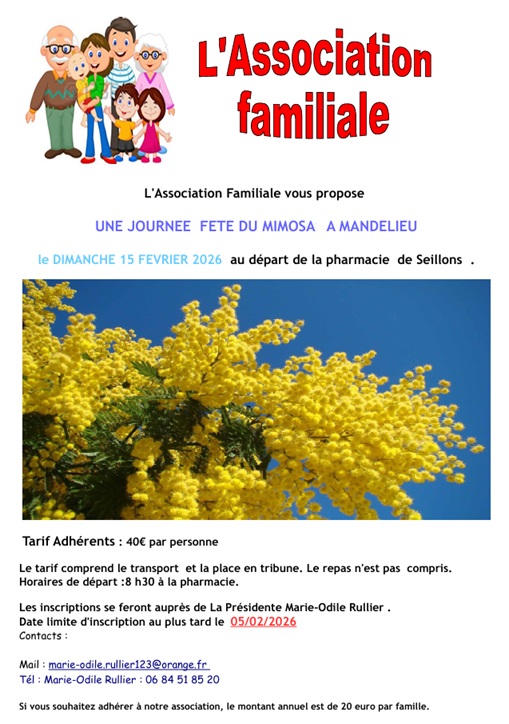 L'Association familiale

L'Association Familiale vous propose

UNE JOURNEE FETE DU MIMOSA A MANDELIEU

le DIMANCHE 15 FEVRIER 2026 au départ de la pharmacie de Seillons .

Tarif Adhérents : 40€ par personne

Le tarif comprend le transport et la place en tribune. Le repas n'est pas compris.
Horaires de départ :8 h30 à la pharmacie.

Les inscriptions se feront auprès de La Présidente Marie-Odile Rullier .
Date limite d'inscription au plus tard le 05/02/2026
Contacts :

Mail : marie-odile.rullier123@orange.fr
Tél : Marie-Odile Rullier : 06 84 51 85 20

Si vous souhaitez adhérer à notre association, le montant annuel est de 20 euro par famille.